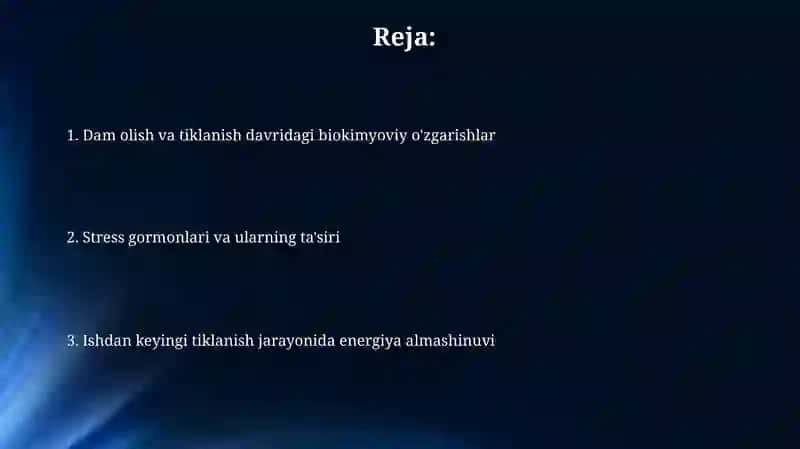 Reja:

1. Dam olish va tiklanish davridagi biokimyoviy o'zgarishlar

2. Stress gormonlari va ularning ta'siri

3. Ishdan keyingi tiklanish jarayonida energiya almashinuvi